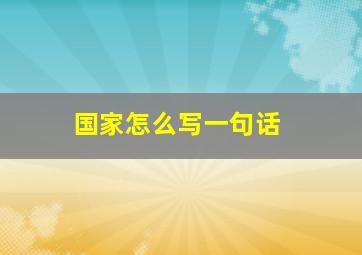 国家怎么写一句话